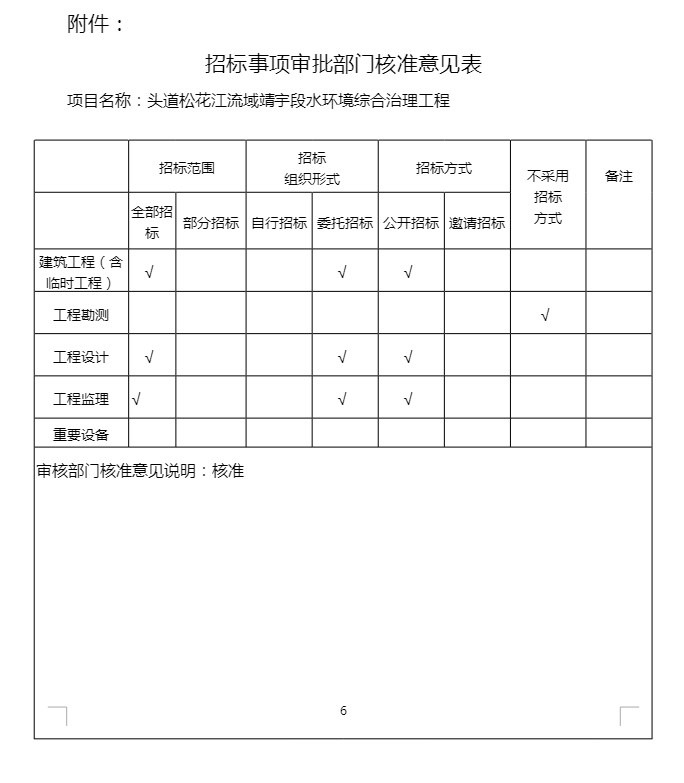 附件：

招标事项审批部门核准意见表

项目名称：头道松花江流域靖宇段水环境综合治理工程

| | 招标范围 | | 招标组织形式 | | 招标方式 | | 不采用招标方式 | 备注 |
|---|---|---|---|---|---|---|---|---|
| | 全部招标 | 部分招标 | 自行招标 | 委托招标 | 公开招标 | 邀请招标 | | |
| 建筑工程（含临时工程） | √ | | | √ | √ | | | |
| 工程勘测 | | | | | | | √ | |
| 工程设计 | √ | | | √ | √ | | | |
| 工程监理 | √ | | | √ | √ | | | |
| 重要设备 | | | | | | | | |

审核部门核准意见说明：核准

6